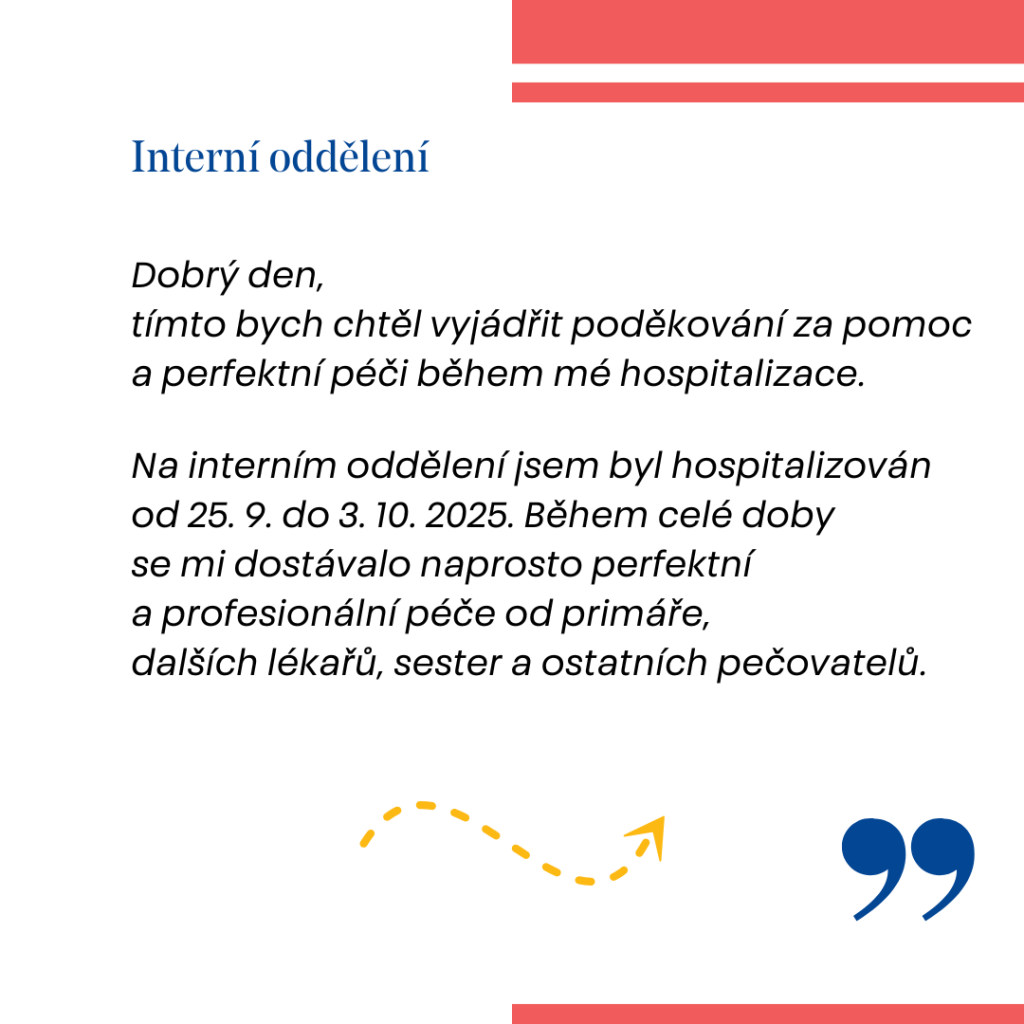 Interní oddělení

Dobrý den,
tímto bych chtěl vyjádřit poděkování za pomoc a perfektní péči během mé hospitalizace.

Na interním oddělení jsem byl hospitalizován od 25. 9. do 3. 10. 2025. Během celé doby se mi dostávalo naprosto perfektní a profesionální péče od primáře, dalších lékařů, sester a ostatních pečovatelů.

”